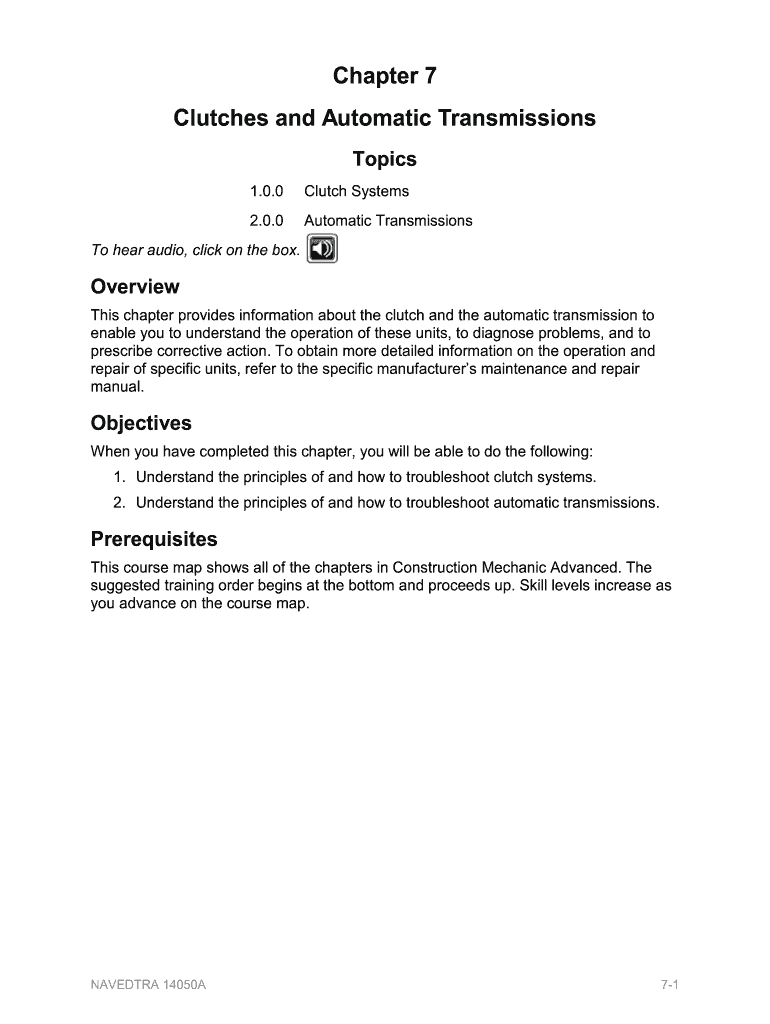 Chapter 7

Clutches and Automatic Transmissions

Topics

1.0.0 Clutch Systems

2.0.0 Automatic Transmissions

To hear audio, click on the box.

Overview

This chapter provides information about the clutch and the automatic transmission to enable you to understand the operation of these units, to diagnose problems, and to prescribe corrective action. To obtain more detailed information on the operation and repair of specific units, refer to the specific manufacturer's maintenance and repair manual.

Objectives

When you have completed this chapter, you will be able to do the following:

1. Understand the principles of and how to troubleshoot clutch systems.

2. Understand the principles of and how to troubleshoot automatic transmissions.

Prerequisites

This course map shows all of the chapters in Construction Mechanic Advanced. The suggested training order begins at the bottom and proceeds up. Skill levels increase as you advance on the course map.

NAVEDTRA 14050A

7-1